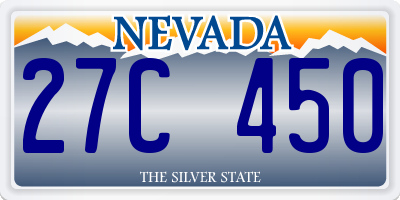 NEVADA

27C 450

THE SILVER STATE